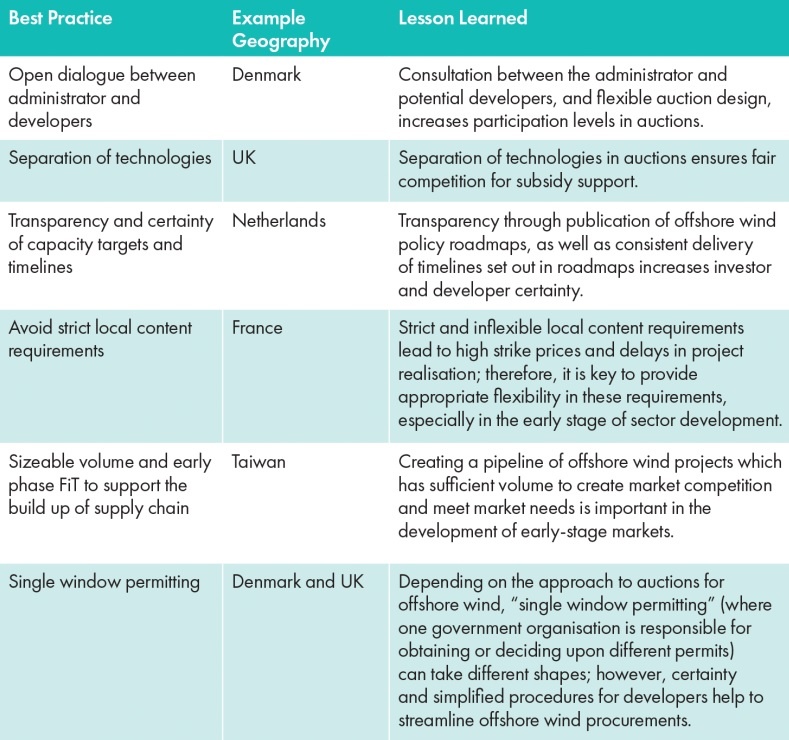 | Best Practice | Example Geography | Lesson Learned |
|---|---|---|
| Open dialogue between administrator and developers | Denmark | Consultation between the administrator and potential developers, and flexible auction design, increases participation levels in auctions. |
| Separation of technologies | UK | Separation of technologies in auctions ensures fair competition for subsidy support. |
| Transparency and certainty of capacity targets and timelines | Netherlands | Transparency through publication of offshore wind policy roadmaps, as well as consistent delivery of timelines set out in roadmaps increases investor and developer certainty. |
| Avoid strict local content requirements | France | Strict and inflexible local content requirements lead to high strike prices and delays in project realisation; therefore, it is key to provide appropriate flexibility in these requirements, especially in the early stage of sector development. |
| Sizeable volume and early phase FiT to support the build up of supply chain | Taiwan | Creating a pipeline of offshore wind projects which has sufficient volume to create market competition and meet market needs is important in the development of early-stage markets. |
| Single window permitting | Denmark and UK | Depending on the approach to auctions for offshore wind, "single window permitting" (where one government organisation is responsible for obtaining or deciding upon different permits) can take different shapes; however, certainty and simplified procedures for developers help to streamline offshore wind procurements. |